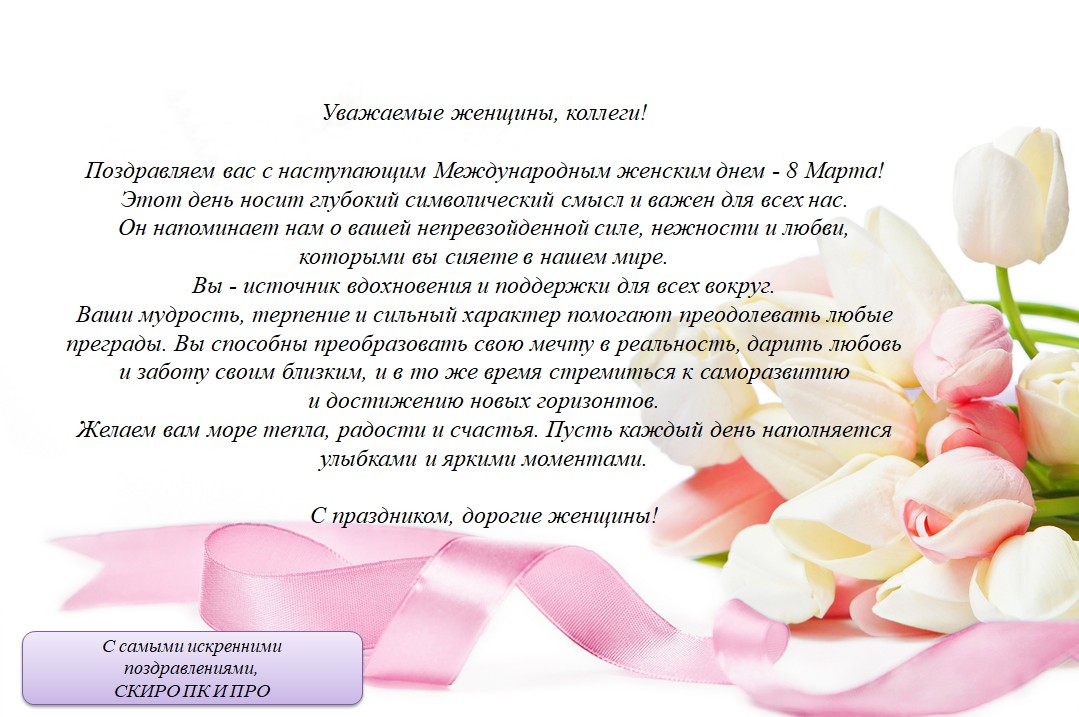 Уважаемые женщины, коллеги!

Поздравляем вас с наступающим Международным женским днем - 8 Марта! Этот день носит глубокий символический смысл и важен для всех нас. Он напоминает нам о вашей непревзойденной силе, нежности и любви, которыми вы сияете в нашем мире. Вы - источник вдохновения и поддержки для всех вокруг. Ваши мудрость, терпение и сильный характер помогают преодолевать любые преграды. Вы способны преобразовать свою мечту в реальность, дарить любовь и заботу своим близким, и в то же время стремиться к саморазвитию и достижению новых горизонтов. Желаем вам море тепла, радости и счастья. Пусть каждый день наполняется улыбками и яркими моментами.

С праздником, дорогие женщины!

С самыми искренними поздравлениями, СКИРО ПК И ПРО